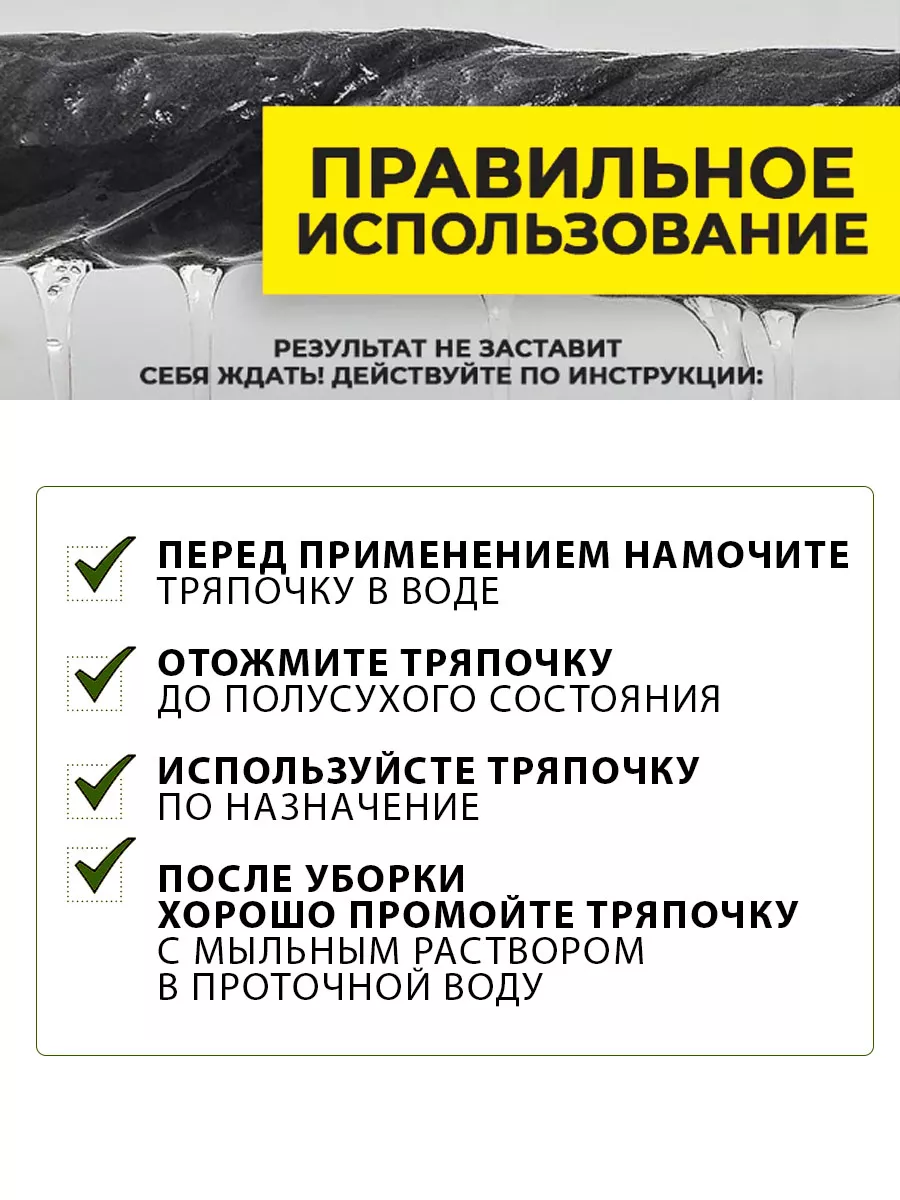 ПРАВИЛЬНОЕ ИСПОЛЬЗОВАНИЕ

РЕЗУЛЬТАТ НЕ ЗАСТАВИТ СЕБЯ ЖДАТЬ! ДЕЙСТВУЙТЕ ПО ИНСТРУКЦИИ:

ПЕРЕД ПРИМЕНЕНИЕМ НАМОЧИТЕ ТРЯПОЧКУ В ВОДЕ

ОТОЖМИТЕ ТРЯПОЧКУ ДО ПОЛУСУХОГО СОСТОЯНИЯ

ИСПОЛЬЗУЙСТЕ ТРЯПОЧКУ ПО НАЗНАЧЕНИЕ

ПОСЛЕ УБОРКИ ХОРОШО ПРОМОЙТЕ ТРЯПОЧКУ С МЫЛЬНЫМ РАСТВОРОМ В ПРОТОЧНОЙ ВОДУ